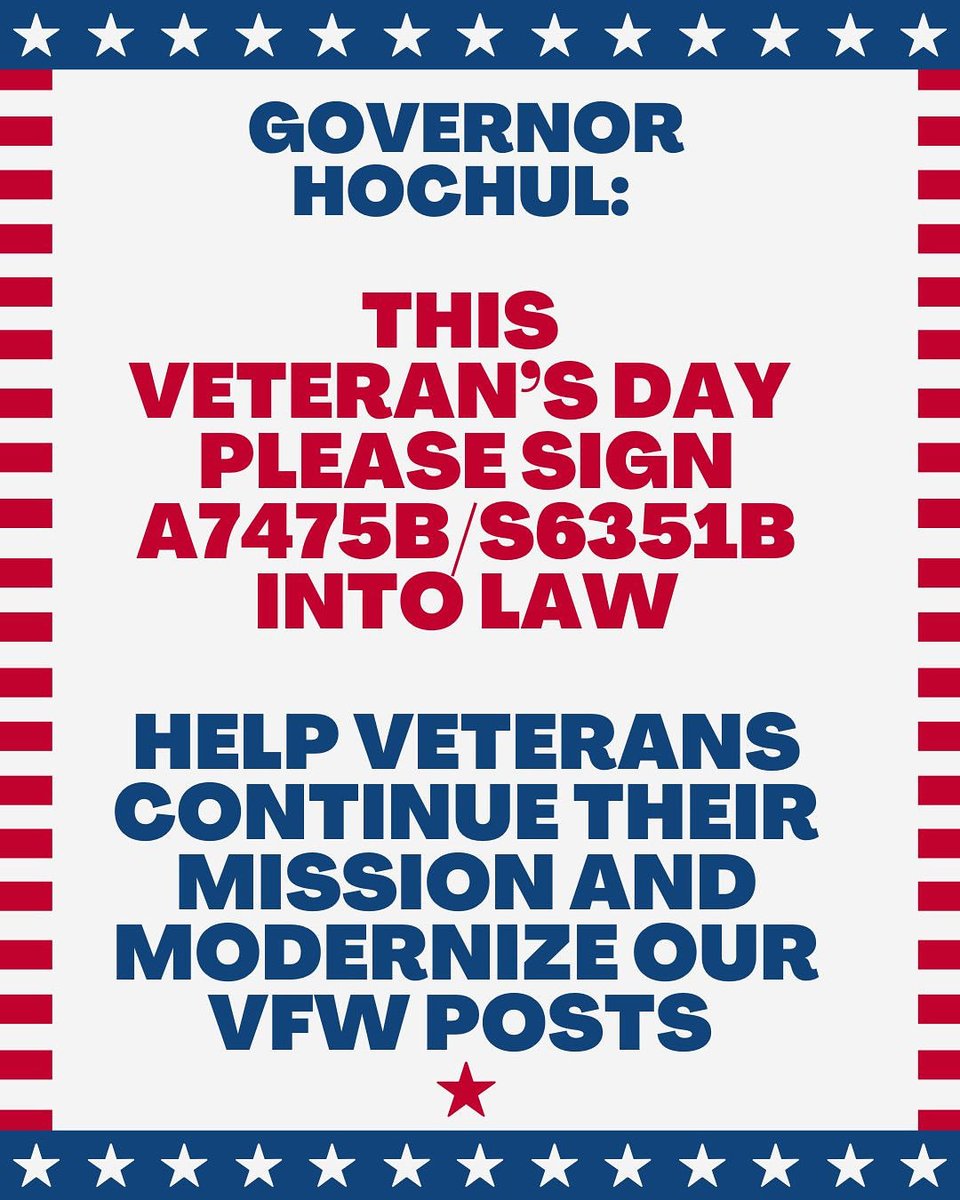 GOVERNOR HOCHUL:

THIS VETERAN'S DAY PLEASE SIGN A7475B/S6351B INTO LAW

HELP VETERANS CONTINUE THEIR MISSION AND MODERNIZE OUR VFW POSTS